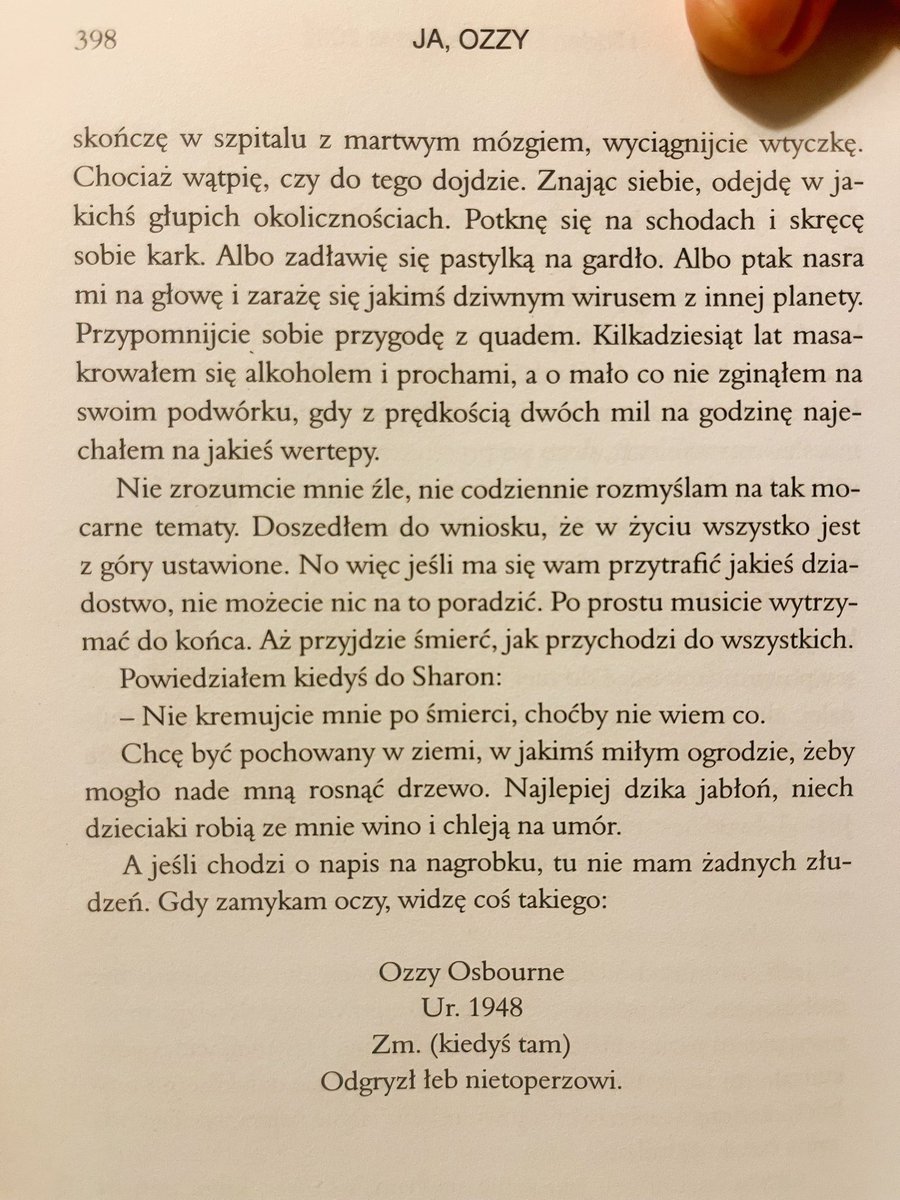 398 JA, OZZY

skończę w szpitalu z martwym mózgiem, wyciągnijcie wtyczkę. Chociaż wątpię, czy do tego dojdzie. Znając siebie, odejdę w jakichś głupich okolicznościach. Potknę się na schodach i skręcę sobie kark. Albo zadławię się pastylką na gardło. Albo ptak nasra mi na głowę i zarażę się jakimś dziwnym wirusem z innej planety. Przypomnijcie sobie przygodę z quadem. Kilkadziesiąt lat masakrowałem się alkoholem i prochami, a o mało co nie zginąłem na swoim podwórku, gdy z prędkością dwóch mil na godzinę najechałem na jakieś wertepy.

Nie zrozumcie mnie źle, nie codziennie rozmyślam na tak mocarne tematy. Doszedłem do wniosku, że w życiu wszystko jest z góry ustawione. No więc jeśli ma się wam przytrafić jakieś dziadostwo, nie możecie nic na to poradzić. Po prostu musicie wytrzymać do końca. Aż przyjdzie śmierć, jak przychodzi do wszystkich.

Powiedziałem kiedyś do Sharon:

– Nie kremujcie mnie po śmierci, choćby nie wiem co.

Chcę być pochowany w ziemi, w jakimś miłym ogrodzie, żeby mogło nade mną rosnąć drzewo. Najlepiej dzika jabłoń, niech dzieciaki robią ze mnie wino i chleją na umór.

A jeśli chodzi o napis na nagrobku, tu nie mam żadnych złudzeń. Gdy zamykam oczy, widzę coś takiego:

Ozzy Osbourne
Ur. 1948
Zm. (kiedyś tam)
Odgryzł łeb nietoperzowi.